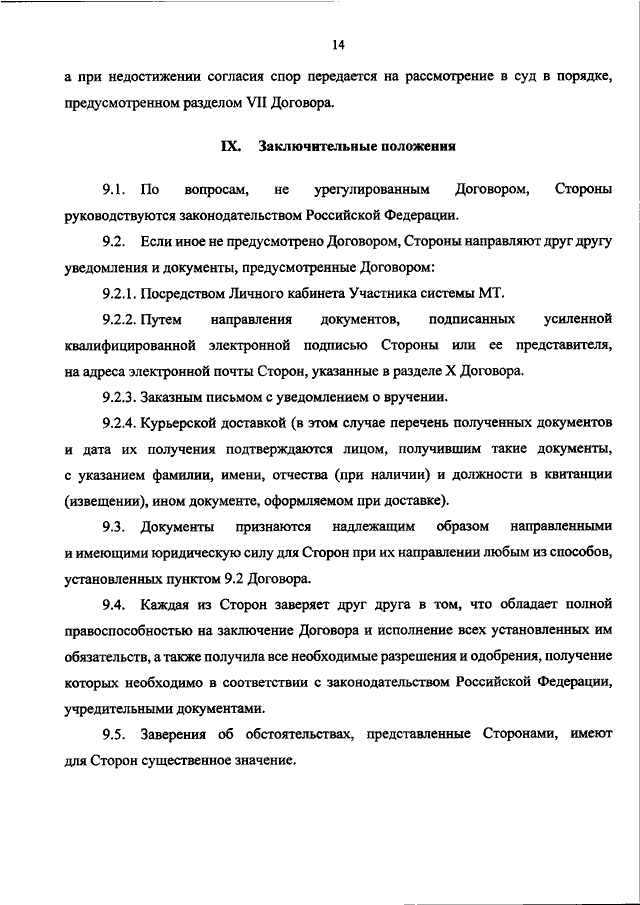 14

а при недостижении согласия спор передается на рассмотрение в суд в порядке, предусмотренном разделом VII Договора.

IX. Заключительные положения

9.1. По вопросам, не урегулированным Договором, Стороны руководствуются законодательством Российской Федерации.

9.2. Если иное не предусмотрено Договором, Стороны направляют друг другу уведомления и документы, предусмотренные Договором:

9.2.1. Посредством Личного кабинета Участника системы МТ.

9.2.2. Путем направления документов, подписанных усиленной квалифицированной электронной подписью Стороны или ее представителя, на адреса электронной почты Сторон, указанные в разделе X Договора.

9.2.3. Заказным письмом с уведомлением о вручении.

9.2.4. Курьерской доставкой (в этом случае перечень полученных документов и дата их получения подтверждаются лицом, получившим такие документы, с указанием фамилии, имени, отчества (при наличии) и должности в квитанции (извещении), ином документе, оформляемом при доставке).

9.3. Документы признаются надлежащим образом направленными и имеющими юридическую силу для Сторон при их направлении любым из способов, установленных пунктом 9.2 Договора.

9.4. Каждая из Сторон заверяет друг друга в том, что обладает полной правоспособностью на заключение Договора и исполнение всех установленных им обязательств, а также получила все необходимые разрешения и одобрения, получение которых необходимо в соответствии с законодательством Российской Федерации, учредительными документами.

9.5. Заверения об обстоятельствах, представленные Сторонами, имеют для Сторон существенное значение.